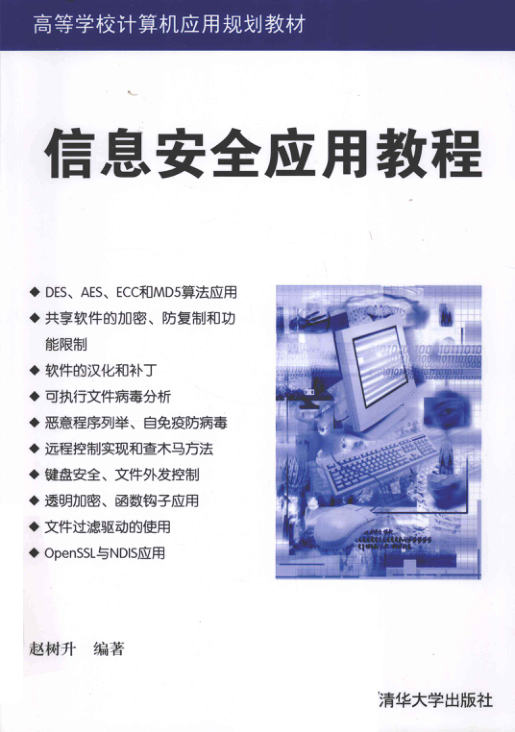 高等学校计算机应用规划教材

信息安全应用教程

◆ DES、AES、ECC和MD5算法应用
◆ 共享软件的加密、防复制和功能限制
◆ 软件的汉化和补丁
◆ 可执行文件病毒分析
◆ 恶意程序列举、自免疫防病毒
◆ 远程控制实现和查木马方法
◆ 键盘安全、文件外发控制
◆ 透明加密、函数钩子应用
◆ 文件过滤驱动的使用
◆ OpenSSL与NDIS应用

赵树升 编著

清华大学出版社